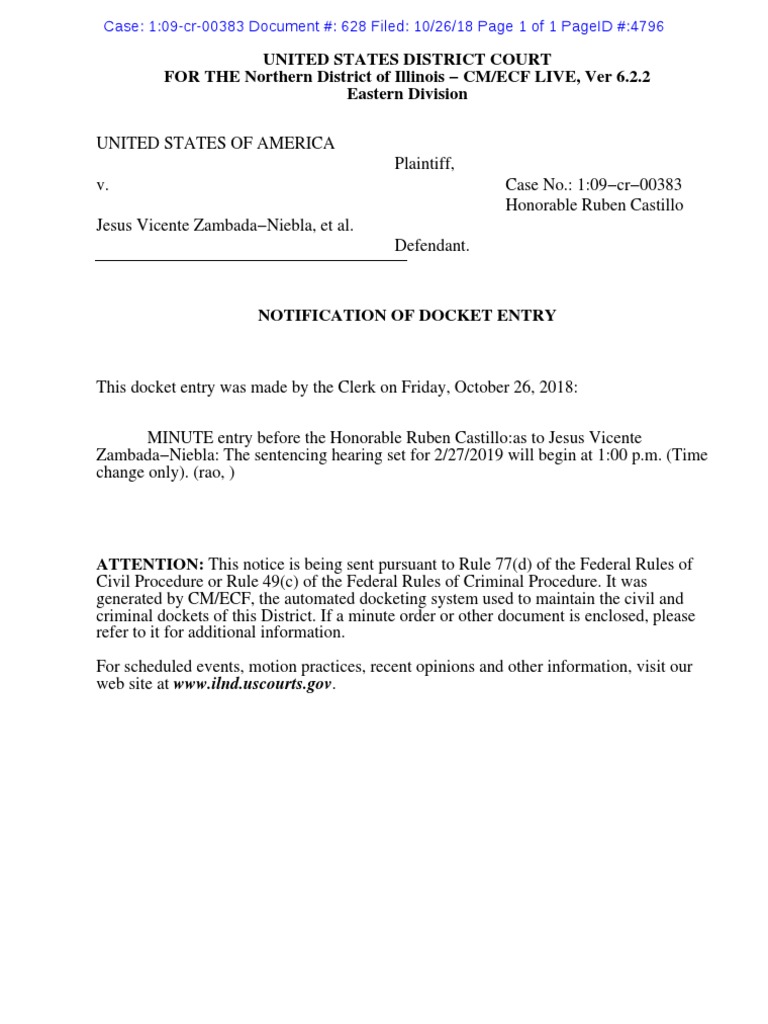 Case: 1:09-cr-00383 Document #: 628 Filed: 10/26/18 Page 1 of 1 PageID #:4796

UNITED STATES DISTRICT COURT
FOR THE Northern District of Illinois − CM/ECF LIVE, Ver 6.2.2
Eastern Division

UNITED STATES OF AMERICA

Plaintiff,

v.

Case No.: 1:09−cr−00383
Honorable Ruben Castillo

Jesus Vicente Zambada−Niebla, et al.

Defendant.

NOTIFICATION OF DOCKET ENTRY

This docket entry was made by the Clerk on Friday, October 26, 2018:

MINUTE entry before the Honorable Ruben Castillo:as to Jesus Vicente Zambada−Niebla: The sentencing hearing set for 2/27/2019 will begin at 1:00 p.m. (Time change only). (rao, )

ATTENTION: This notice is being sent pursuant to Rule 77(d) of the Federal Rules of Civil Procedure or Rule 49(c) of the Federal Rules of Criminal Procedure. It was generated by CM/ECF, the automated docketing system used to maintain the civil and criminal dockets of this District. If a minute order or other document is enclosed, please refer to it for additional information.

For scheduled events, motion practices, recent opinions and other information, visit our web site at www.ilnd.uscourts.gov.